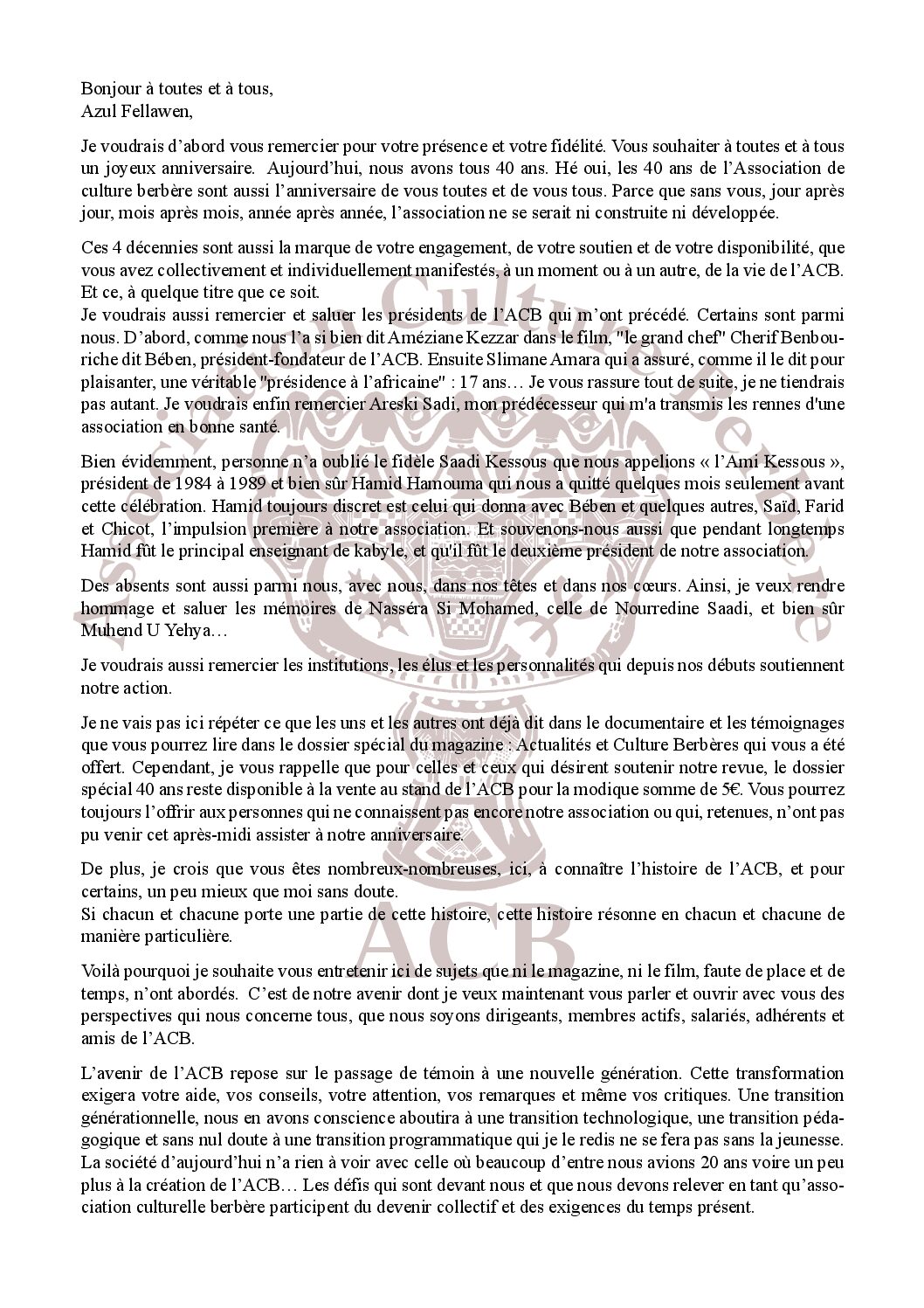 Bonjour à toutes et à tous,
Azul Fellawen,

Je voudrais d'abord vous remercier pour votre présence et votre fidélité. Vous souhaiter à toutes et à tous un joyeux anniversaire. Aujourd'hui, nous avons tous 40 ans. Hé oui, les 40 ans de l'Association de culture berbère sont aussi l'anniversaire de vous toutes et de vous tous. Parce que sans vous, jour après jour, mois après mois, année après année, l'association ne se serait ni construite ni développée.

Ces 4 décennies sont aussi la marque de votre engagement, de votre soutien et de votre disponibilité, que vous avez collectivement et individuellement manifestés, à un moment ou à un autre, de la vie de l'ACB. Et ce, à quelque titre que ce soit.
Je voudrais aussi remercier et saluer les présidents de l'ACB qui m'ont précédé. Certains sont parmi nous. D'abord, comme nous l'a si bien dit Améziane Kezzar dans le film, "le grand chef" Cherif Benbouriche dit Bében, président-fondateur de l'ACB. Ensuite Slimane Amara qui a assuré, comme il le dit pour plaisanter, une véritable "présidence à l'africaine" : 17 ans… Je vous rassure tout de suite, je ne tiendrais pas autant. Je voudrais enfin remercier Areski Sadi, mon prédécesseur qui m'a transmis les rennes d'une association en bonne santé.

Bien évidemment, personne n'a oublié le fidèle Saadi Kessous que nous appelions « l'Ami Kessous », président de 1984 à 1989 et bien sûr Hamid Hamouma qui nous a quitté quelques mois seulement avant cette célébration. Hamid toujours discret est celui qui donna avec Bében et quelques autres, Saïd, Farid et Chicot, l'impulsion première à notre association. Et souvenons-nous aussi que pendant longtemps Hamid fût le principal enseignant de kabyle, et qu'il fût le deuxième président de notre association.

Des absents sont aussi parmi nous, avec nous, dans nos têtes et dans nos cœurs. Ainsi, je veux rendre hommage et saluer les mémoires de Nasséra Si Mohamed, celle de Nourredine Saadi, et bien sûr Muhend U Yehya…

Je voudrais aussi remercier les institutions, les élus et les personnalités qui depuis nos débuts soutiennent notre action.

Je ne vais pas ici répéter ce que les uns et les autres ont déjà dit dans le documentaire et les témoignages que vous pourrez lire dans le dossier spécial du magazine : Actualités et Culture Berbères qui vous a été offert. Cependant, je vous rappelle que pour celles et ceux qui désirent soutenir notre revue, le dossier spécial 40 ans reste disponible à la vente au stand de l'ACB pour la modique somme de 5€. Vous pourrez toujours l'offrir aux personnes qui ne connaissent pas encore notre association ou qui, retenues, n'ont pas pu venir cet après-midi assister à notre anniversaire.

De plus, je crois que vous êtes nombreux-nombreuses, ici, à connaître l'histoire de l'ACB, et pour certains, un peu mieux que moi sans doute.
Si chacun et chacune porte une partie de cette histoire, cette histoire résonne en chacun et chacune de manière particulière.

Voilà pourquoi je souhaite vous entretenir ici de sujets que ni le magazine, ni le film, faute de place et de temps, n'ont abordés. C'est de notre avenir dont je veux maintenant vous parler et ouvrir avec vous des perspectives qui nous concerne tous, que nous soyons dirigeants, membres actifs, salariés, adhérents et amis de l'ACB.

L'avenir de l'ACB repose sur le passage de témoin à une nouvelle génération. Cette transformation exigera votre aide, vos conseils, votre attention, vos remarques et même vos critiques. Une transition générationnelle, nous en avons conscience aboutira à une transition technologique, une transition pédagogique et sans nul doute à une transition programmatique qui je le redis ne se fera pas sans la jeunesse. La société d'aujourd'hui n'a rien à voir avec celle où beaucoup d'entre nous avions 20 ans voire un peu plus à la création de l'ACB… Les défis qui sont devant nous et que nous devons relever en tant qu'association culturelle berbère participent du devenir collectif et des exigences du temps présent.

Association Culture Berbère
ACB